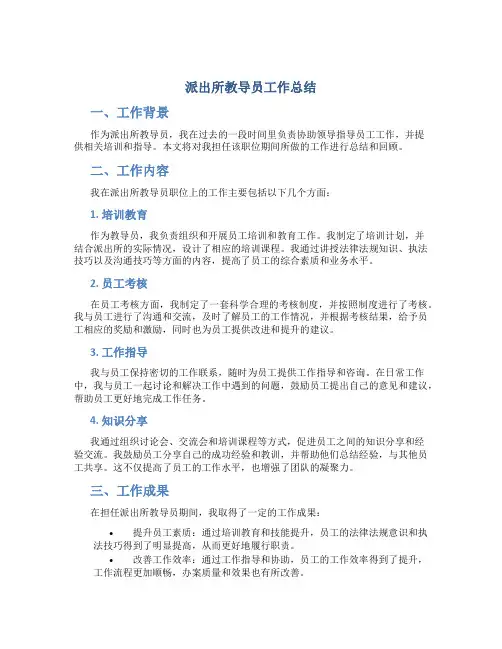 派出所教导员工作总结

一、工作背景

作为派出所教导员，我在过去的一段时间里负责协助领导指导员工工作，并提供相关培训和指导。本文将对我担任该职位期间所做的工作进行总结和回顾。

二、工作内容

我在派出所教导员职位上的工作主要包括以下几个方面：

1. 培训教育

作为教导员，我负责组织和开展员工培训和教育工作。我制定了培训计划，并结合派出所的实际情况，设计了相应的培训课程。我通过讲授法律法规知识、执法技巧以及沟通技巧等方面的内容，提高了员工的综合素质和业务水平。

2. 员工考核

在员工考核方面，我制定了一套科学合理的考核制度，并按照制度进行了考核。我与员工进行了沟通和交流，及时了解员工的工作情况，并根据考核结果，给予员工相应的奖励和激励，同时也为员工提供改进和提升的建议。

3. 工作指导

我与员工保持密切的工作联系，随时为员工提供工作指导和咨询。在日常工作中，我与员工一起讨论和解决工作中遇到的问题，鼓励员工提出自己的意见和建议，帮助员工更好地完成工作任务。

4. 知识分享

我通过组织讨论会、交流会和培训课程等方式，促进员工之间的知识分享和经验交流。我鼓励员工分享自己的成功经验和教训，并帮助他们总结经验，与其他员工共享。这不仅提高了员工的工作水平，也增强了团队的凝聚力。

三、工作成果

在担任派出所教导员期间，我取得了一定的工作成果：

• 提升员工素质：通过培训教育和技能提升，员工的法律法规意识和执法技巧得到了明显提高，从而更好地履行职责。
• 改善工作效率：通过工作指导和协助，员工的工作效率得到了提升，工作流程更加顺畅，办案质量和效果也有所改善。